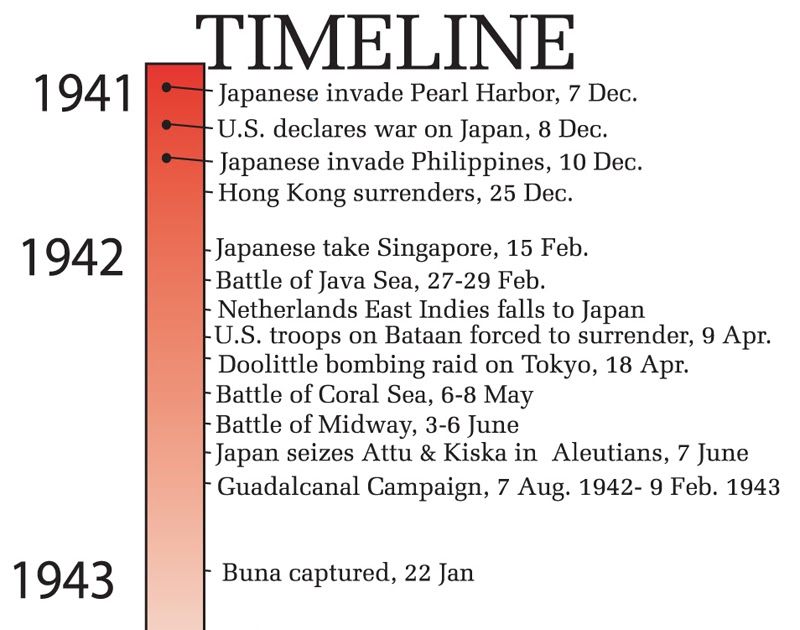 TIMELINE

1941
Japanese invade Pearl Harbor, 7 Dec.
U.S. declares war on Japan, 8 Dec.
Japanese invade Philippines, 10 Dec.
Hong Kong surrenders, 25 Dec.

1942
Japanese take Singapore, 15 Feb.
Battle of Java Sea, 27-29 Feb.
Netherlands East Indies falls to Japan
U.S. troops on Bataan forced to surrender, 9 Apr.
Doolittle bombing raid on Tokyo, 18 Apr.
Battle of Coral Sea, 6-8 May
Battle of Midway, 3-6 June
Japan seizes Attu & Kiska in Aleutians, 7 June
Guadalcanal Campaign, 7 Aug. 1942- 9 Feb. 1943

1943
Buna captured, 22 Jan